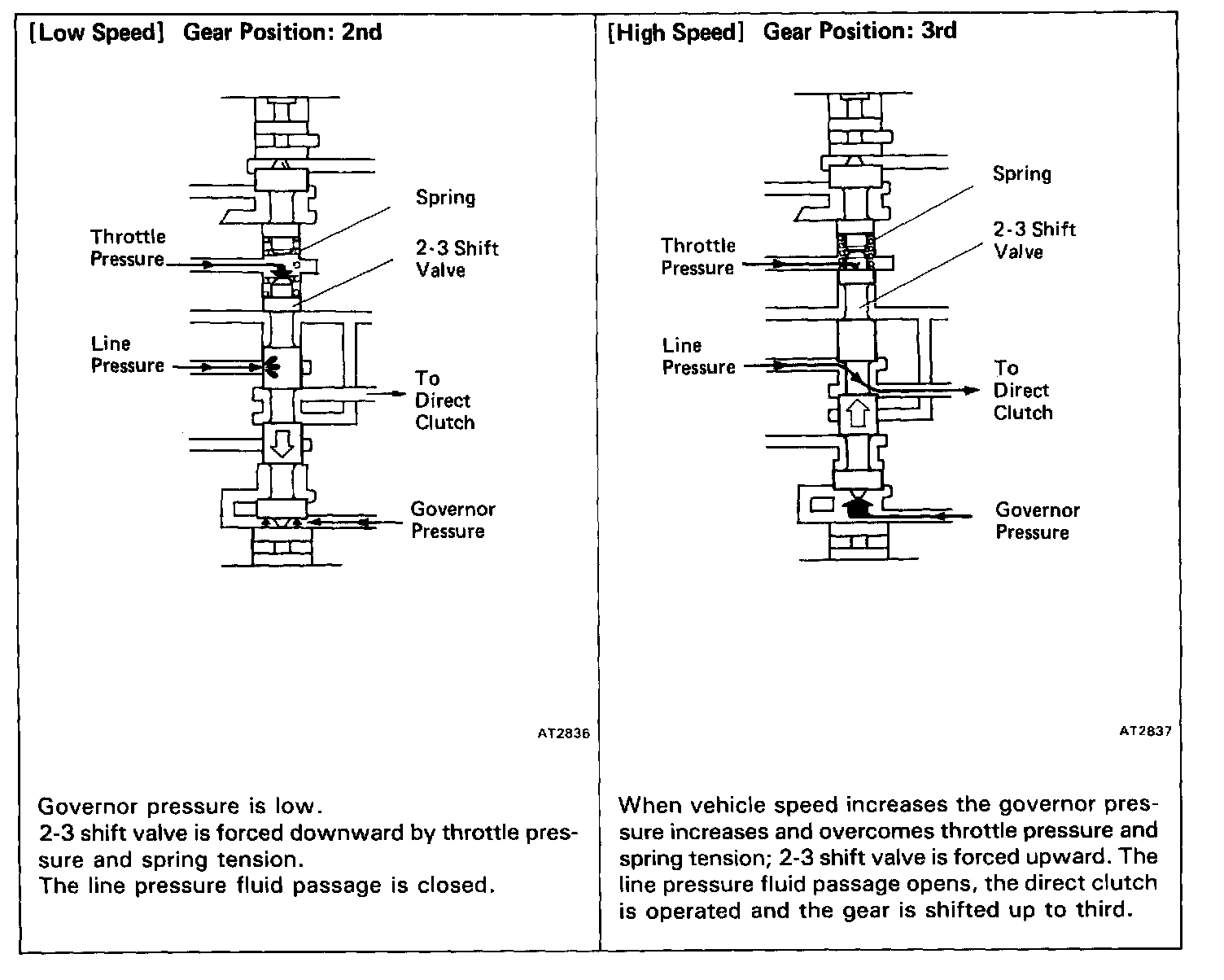 [Low Speed] Gear Position: 2nd

Spring

Throttle Pressure

2-3 Shift Valve

Line Pressure

To Direct Clutch

Governor Pressure

AT2836

Governor pressure is low.
2-3 shift valve is forced downward by throttle pressure and spring tension.
The line pressure fluid passage is closed.

[High Speed] Gear Position: 3rd

Spring

Throttle Pressure

2-3 Shift Valve

Line Pressure

To Direct Clutch

Governor Pressure

AT2837

When vehicle speed increases the governor pressure increases and overcomes throttle pressure and spring tension; 2-3 shift valve is forced upward. The line pressure fluid passage opens, the direct clutch is operated and the gear is shifted up to third.